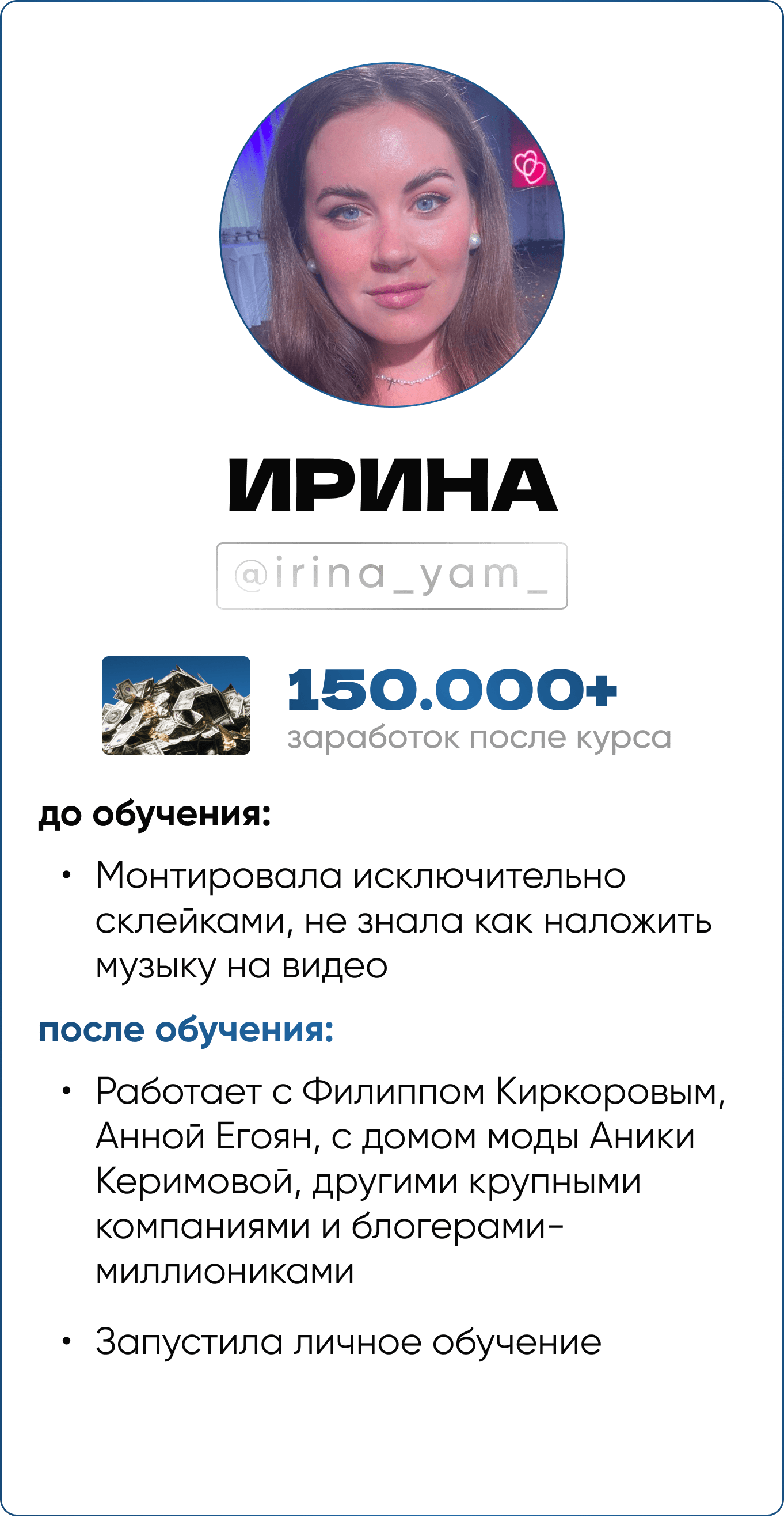 ИРИНА

@irina_yam_

150.000+
заработок после курса

до обучения:

• Монтировала исключительно склейками, не знала как наложить музыку на видео

после обучения:

• Работает с Филиппом Киркоровым, Анной Егоян, с домом моды Аники Керимовой, другими крупными компаниями и блогерами-миллиониками

• Запустила личное обучение